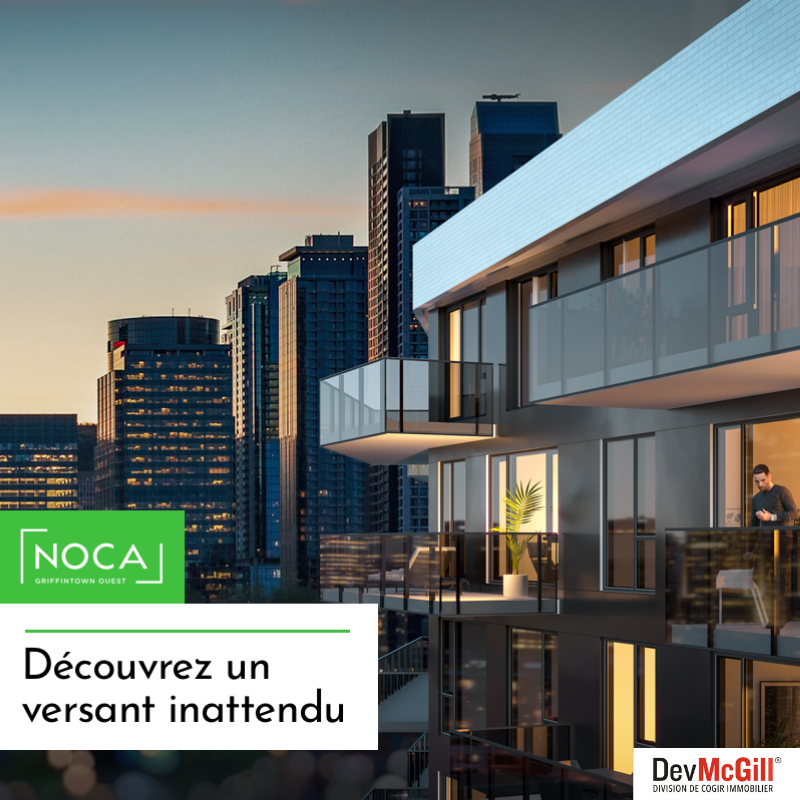 NOCA
GRIFFINTOWN OUEST

Découvrez un versant inattendu

DevMcGill®
DIVISION DE COGIR IMMOBILIER